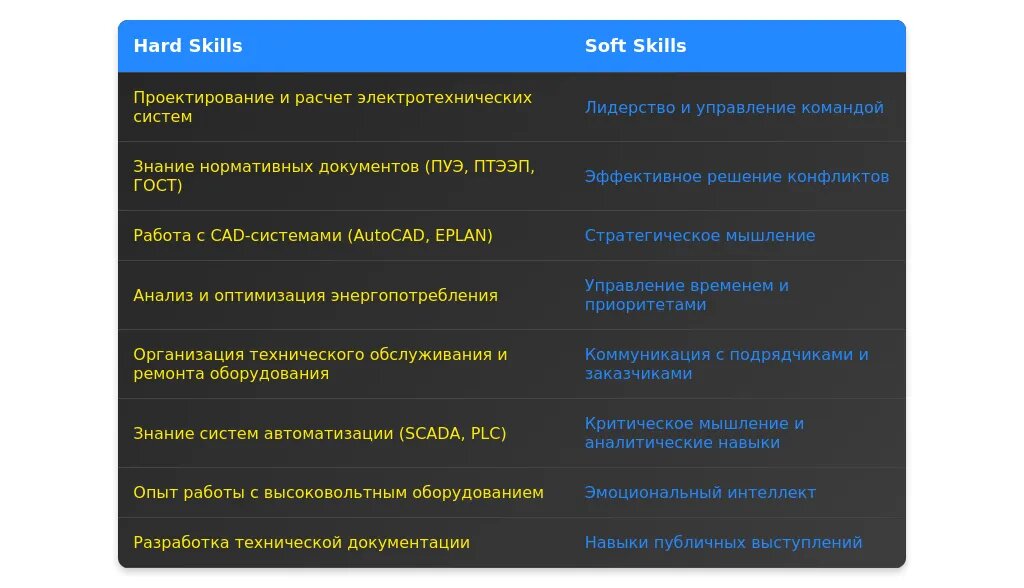 | Hard Skills | Soft Skills |
|---|---|
| Проектирование и расчет электротехнических систем | Лидерство и управление командой |
| Знание нормативных документов (ПУЭ, ПТЭЭП, ГОСТ) | Эффективное решение конфликтов |
| Работа с CAD-системами (AutoCAD, EPLAN) | Стратегическое мышление |
| Анализ и оптимизация энергопотребления | Управление временем и приоритетами |
| Организация технического обслуживания и ремонта оборудования | Коммуникация с подрядчиками и заказчиками |
| Знание систем автоматизации (SCADA, PLC) | Критическое мышление и аналитические навыки |
| Опыт работы с высоковольтным оборудованием | Эмоциональный интеллект |
| Разработка технической документации | Навыки публичных выступлений |